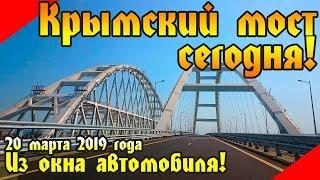 Крымский мост сегодня!

20 марта 2019 года
Из окна автомобиля!